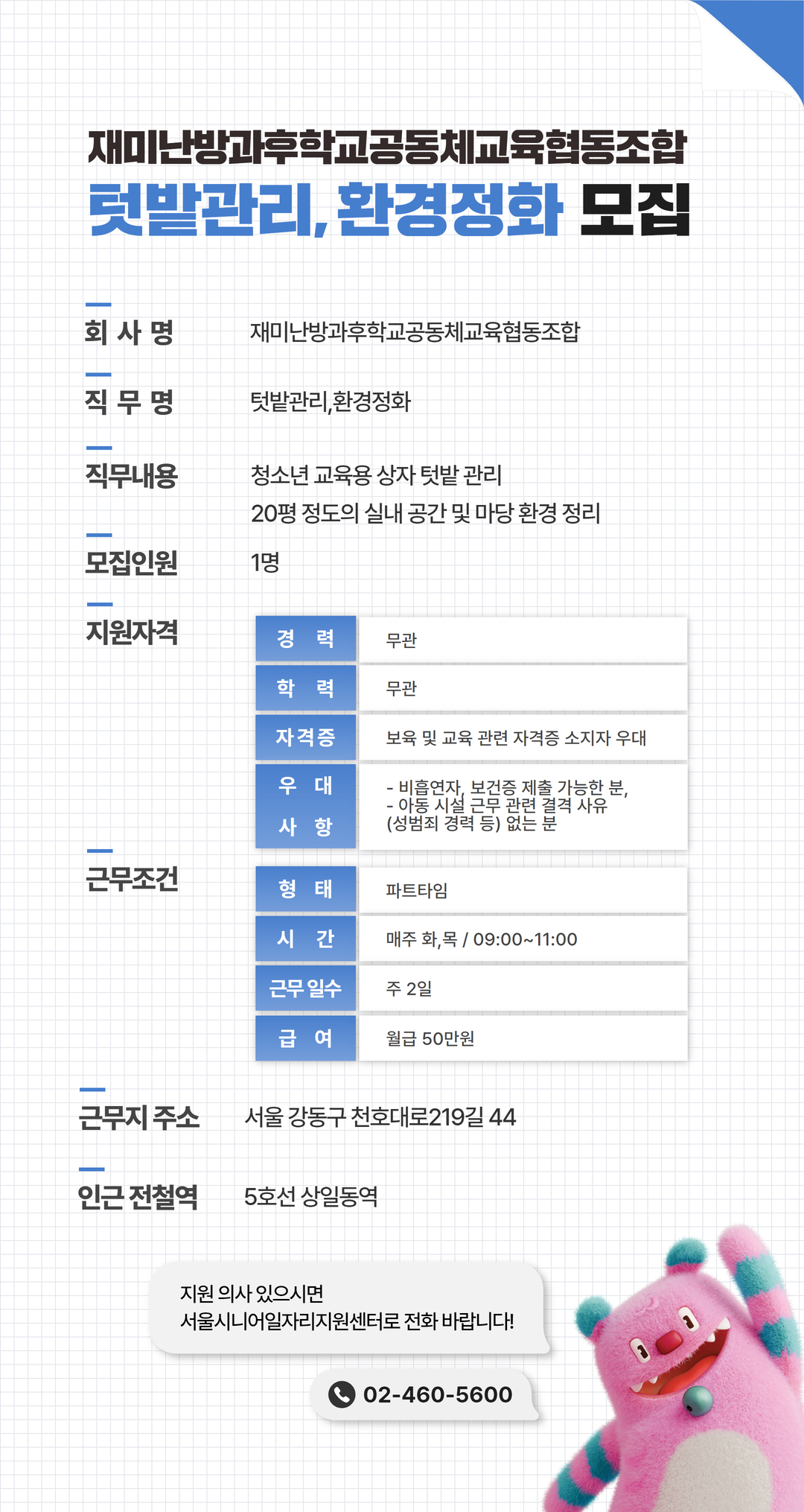 재미난방과후학교공동체교육협동조합
텃밭관리, 환경정화 모집

회 사 명 재미난방과후학교공동체교육협동조합

직 무 명 텃밭관리,환경정화

직무내용 청소년 교육용 상자 텃밭 관리
20평 정도의 실내 공간 및 마당 환경 정리

모집인원 1명

지원자격

| 경 력 | 무관 |
|---|---|
| 학 력 | 무관 |
| 자격증 | 보육 및 교육 관련 자격증 소지자 우대 |
| 우 대 사 항 | - 비흡연자, 보건증 제출 가능한 분, - 아동 시설 근무 관련 결격 사유 (성범죄 경력 등) 없는 분 |

근무조건

| 형 태 | 파트타임 |
|---|---|
| 시 간 | 매주 화,목 / 09:00~11:00 |
| 근무 일수 | 주 2일 |
| 급 여 | 월급 50만원 |

근무지 주소 서울 강동구 천호대로219길 44

인근 전철역 5호선 상일동역

지원 의사 있으시면
서울시니어일자리지원센터로 전화 바랍니다!

02-460-5600